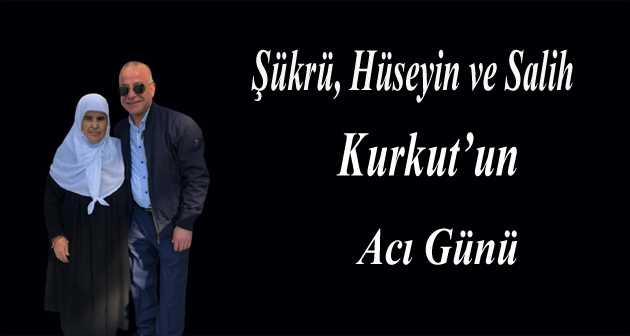 Şükrü, Hüseyin ve Salih

Kurkut'un

Acı Günü